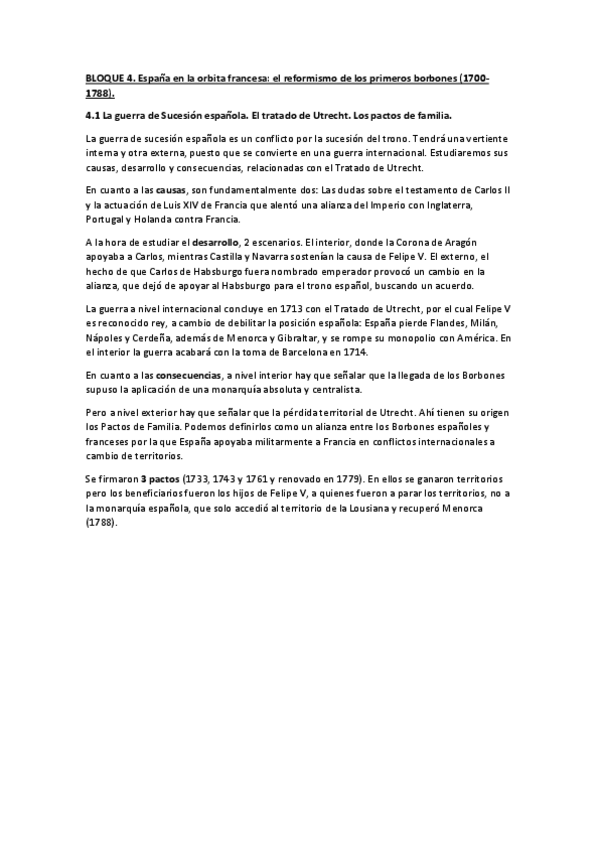 BLOQUE 4. España en la orbita francesa: el reformismo de los primeros borbones (1700-1788).

4.1 La guerra de Sucesión española. El tratado de Utrecht. Los pactos de familia.

La guerra de sucesión española es un conflicto por la sucesión del trono. Tendrá una vertiente interna y otra externa, puesto que se convierte en una guerra internacional. Estudiaremos sus causas, desarrollo y consecuencias, relacionadas con el Tratado de Utrecht.

En cuanto a las causas, son fundamentalmente dos: Las dudas sobre el testamento de Carlos II y la actuación de Luis XIV de Francia que alentó una alianza del Imperio con Inglaterra, Portugal y Holanda contra Francia.

A la hora de estudiar el desarrollo, 2 escenarios. El interior, donde la Corona de Aragón apoyaba a Carlos, mientras Castilla y Navarra sostenían la causa de Felipe V. El externo, el hecho de que Carlos de Habsburgo fuera nombrado emperador provocó un cambio en la alianza, que dejó de apoyar al Habsburgo para el trono español, buscando un acuerdo.

La guerra a nivel internacional concluye en 1713 con el Tratado de Utrecht, por el cual Felipe V es reconocido rey, a cambio de debilitar la posición española: España pierde Flandes, Milán, Nápoles y Cerdeña, además de Menorca y Gibraltar, y se rompe su monopolio con América. En el interior la guerra acabará con la toma de Barcelona en 1714.

En cuanto a las consecuencias, a nivel interior hay que señalar que la llegada de los Borbones supuso la aplicación de una monarquía absoluta y centralista.

Pero a nivel exterior hay que señalar que la pérdida territorial de Utrecht. Ahí tienen su origen los Pactos de Familia. Podemos definirlos como un alianza entre los Borbones españoles y franceses por la que España apoyaba militarmente a Francia en conflictos internacionales a cambio de territorios.

Se firmaron 3 pactos (1733, 1743 y 1761 y renovado en 1779). En ellos se ganaron territorios pero los beneficiarios fueron los hijos de Felipe V, a quienes fueron a parar los territorios, no a la monarquía española, que solo accedió al territorio de la Lousiana y recuperó Menorca (1788).